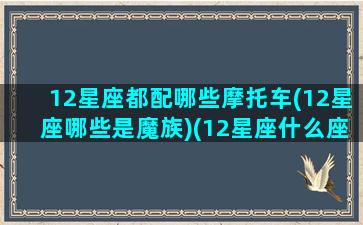 12星座都配哪些摩托车(12星座哪些是魔族)(12星座什么座